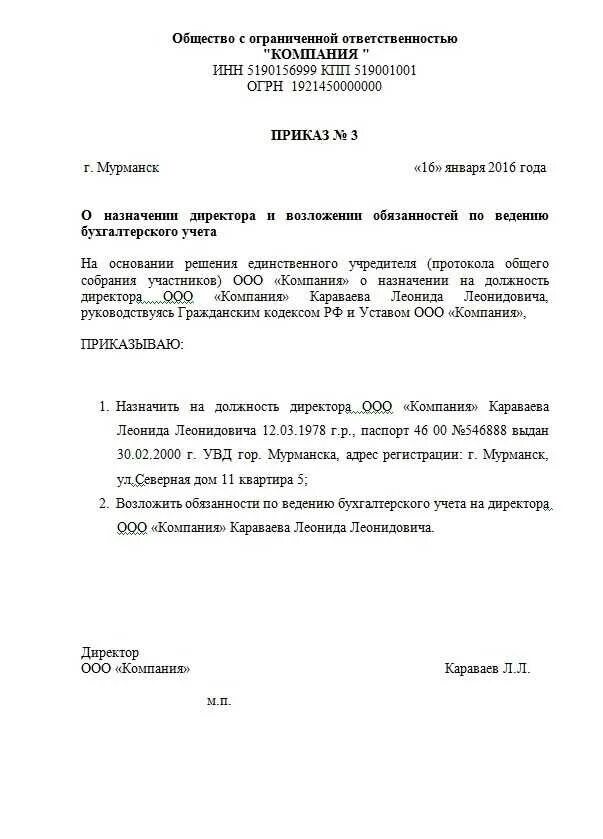 Общество с ограниченной ответственностью
"КОМПАНИЯ "
ИНН 5190156999 КПП 519001001
ОГРН 1921450000000

ПРИКАЗ № 3

г. Мурманск «16» января 2016 года

О назначении директора и возложении обязанностей по ведению бухгалтерского учета

На основании решения единственного учредителя (протокола общего собрания участников) ООО «Компания» о назначении на должность директора ООО «Компания» Караваева Леонида Леонидовича, руководствуясь Гражданским кодексом РФ и Уставом ООО «Компания»,

ПРИКАЗЫВАЮ:

1. Назначить на должность директора ООО «Компания» Караваева Леонида Леонидовича 12.03.1978 г.р., паспорт 46 00 №546888 выдан 30.02.2000 г. УВД гор. Мурманска, адрес регистрации: г. Мурманск, ул.Северная дом 11 квартира 5;
2. Возложить обязанности по ведению бухгалтерского учета на директора ООО «Компания» Караваева Леонида Леонидовича.

Директор
ООО «Компания» Караваев Л.Л.

м.п.